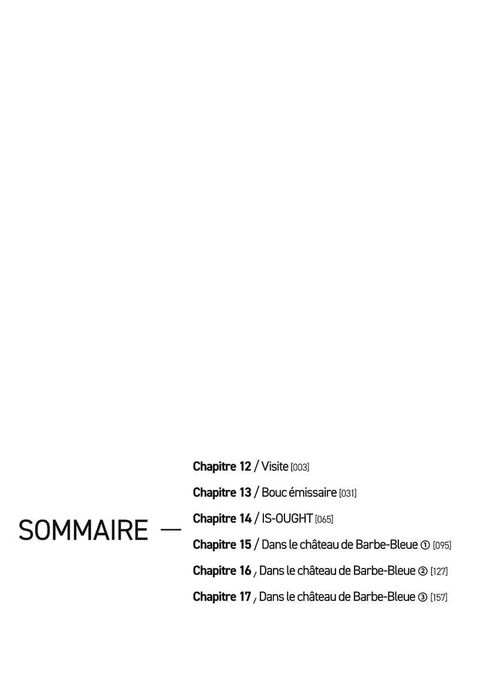 SOMMAIRE —

Chapitre 12 / Visite [003]

Chapitre 13 / Bouc émissaire [031]

Chapitre 14 / IS-OUGHT [065]

Chapitre 15 / Dans le château de Barbe-Bleue ① [095]

Chapitre 16 , Dans le château de Barbe-Bleue ② [127]

Chapitre 17 , Dans le château de Barbe-Bleue ③ [157]